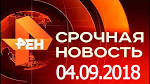 РЕН
СРОЧНАЯ НОВОСТЬ
04.09.2018